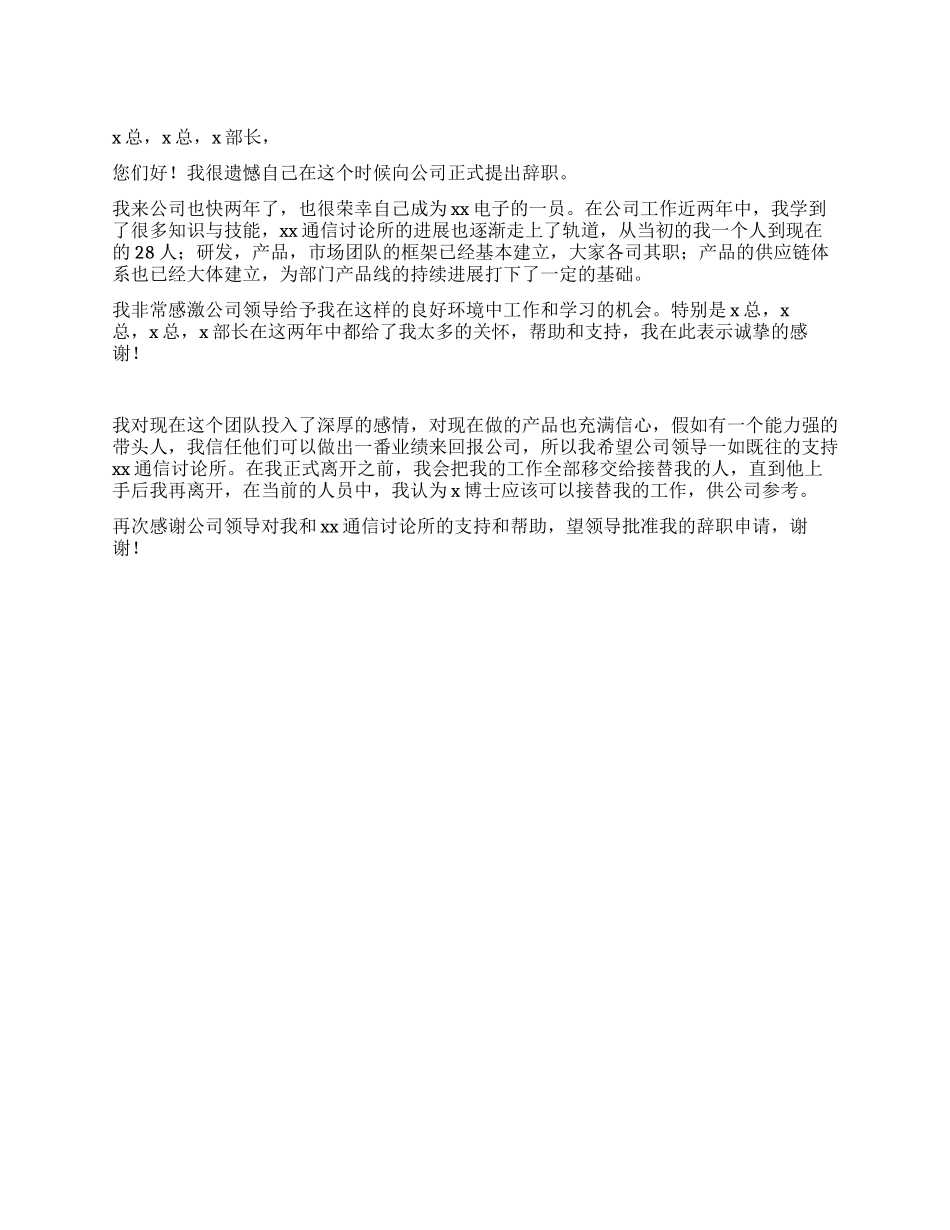 x 总，x 总，x 部长，

您们好！我很遗憾自己在这个时候向公司正式提出辞职。

我来公司也快两年了，也很荣幸自己成为 xx 电子的一员。在公司工作近两年中，我学到了很多知识与技能，xx 通信讨论所的进展也逐渐走上了轨道，从当初的我一个人到现在的 28 人；研发，产品，市场团队的框架已经基本建立，大家各司其职；产品的供应链体系也已经大体建立，为部门产品线的持续进展打下了一定的基础。

我非常感激公司领导给予我在这样的良好环境中工作和学习的机会。特别是 x 总，x 总，x 总，x 部长在这两年中都给了我太多的关怀，帮助和支持，我在此表示诚挚的感谢！

我对现在这个团队投入了深厚的感情，对现在做的产品也充满信心，假如有一个能力强的带头人，我信任他们可以做出一番业绩来回报公司，所以我希望公司领导一如既往的支持 xx 通信讨论所。在我正式离开之前，我会把我的工作全部移交给接替我的人，直到他上手后我再离开，在当前的人员中，我认为 x 博士应该可以接替我的工作，供公司参考。

再次感谢公司领导对我和 xx 通信讨论所的支持和帮助，望领导批准我的辞职申请，谢谢！